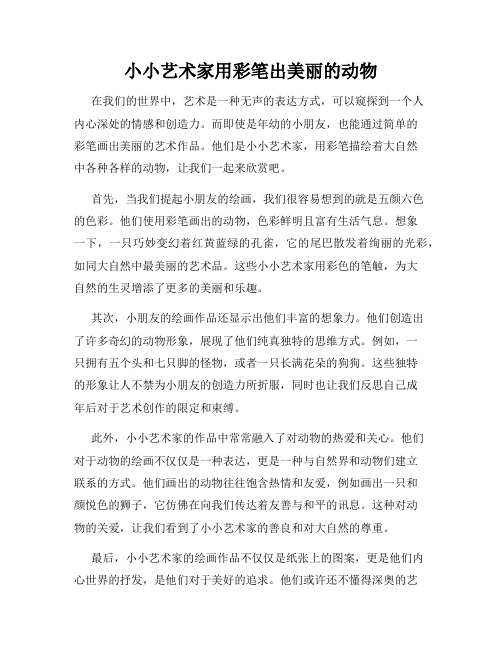 小小艺术家用彩笔出美丽的动物

在我们的世界中，艺术是一种无声的表达方式，可以窥探到一个人内心深处的情感和创造力。而即使是年幼的小朋友，也能通过简单的彩笔画出美丽的艺术作品。他们是小小艺术家，用彩笔描绘着大自然中各种各样的动物，让我们一起来欣赏吧。

首先，当我们提起小朋友的绘画，我们很容易想到的就是五颜六色的色彩。他们使用彩笔画出的动物，色彩鲜明且富有生活气息。想象一下，一只巧妙变幻着红黄蓝绿的孔雀，它的尾巴散发着绚丽的光彩，如同大自然中最美丽的艺术品。这些小小艺术家用彩色的笔触，为大自然的生灵增添了更多的美丽和乐趣。

其次，小朋友的绘画作品还显示出他们丰富的想象力。他们创造出了许多奇幻的动物形象，展现了他们纯真独特的思维方式。例如，一只拥有五个头和七只脚的怪物，或者一只长满花朵的狗狗。这些独特的形象让人不禁为小朋友的创造力所折服，同时也让我们反思自己成年后对于艺术创作的限定和束缚。

此外，小小艺术家的作品中常常融入了对动物的热爱和关心。他们对于动物的绘画不仅仅是一种表达，更是一种与自然界和动物们建立联系的方式。他们画出的动物往往饱含热情和友爱，例如画出一只和颜悦色的狮子，它仿佛在向我们传达着友善与和平的讯息。这种对动物的关爱，让我们看到了小小艺术家的善良和对大自然的尊重。

最后，小小艺术家的绘画作品不仅仅是纸张上的图案，更是他们内心世界的抒发，是他们对于美好的追求。他们或许还不懂得深奥的艺